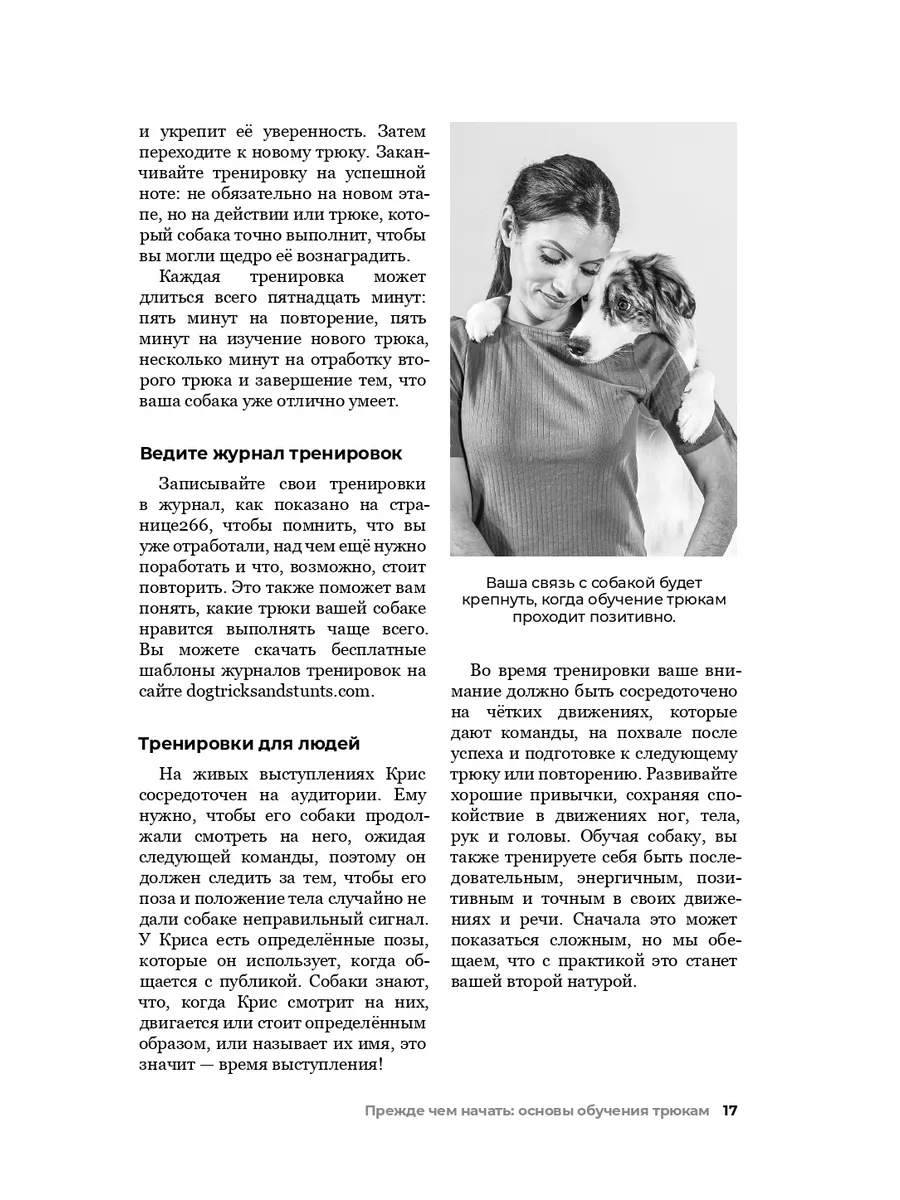 и укрепит её уверенность. Затем переходите к новому трюку. Заканчивайте тренировку на успешной ноте: не обязательно на новом этапе, но на действии или трюке, который собака точно выполнит, чтобы вы могли щедро её вознаградить.

Каждая тренировка может длиться всего пятнадцать минут: пять минут на повторение, пять минут на изучение нового трюка, несколько минут на отработку второго трюка и завершение тем, что ваша собака уже отлично умеет.

Ведите журнал тренировок

Записывайте свои тренировки в журнал, как показано на странице266, чтобы помнить, что вы уже отработали, над чем ещё нужно поработать и что, возможно, стоит повторить. Это также поможет вам понять, какие трюки вашей собаке нравится выполнять чаще всего. Вы можете скачать бесплатные шаблоны журналов тренировок на сайте dogtricksandstunts.com.

Тренировки для людей

На живых выступлениях Крис сосредоточен на аудитории. Ему нужно, чтобы его собаки продолжали смотреть на него, ожидая следующей команды, поэтому он должен следить за тем, чтобы его поза и положение тела случайно не дали собаке неправильный сигнал. У Криса есть определённые позы, которые он использует, когда общается с публикой. Собаки знают, что, когда Крис смотрит на них, двигается или стоит определённым образом, или называет их имя, это значит — время выступления!

Ваша связь с собакой будет крепнуть, когда обучение трюкам проходит позитивно.

Во время тренировки ваше внимание должно быть сосредоточено на чётких движениях, которые дают команды, на похвале после успеха и подготовке к следующему трюку или повторению. Развивайте хорошие привычки, сохраняя спокойствие в движениях ног, тела, рук и головы. Обучая собаку, вы также тренируете себя быть последовательным, энергичным, позитивным и точным в своих движениях и речи. Сначала это может показаться сложным, но мы обещаем, что с практикой это станет вашей второй натурой.

Прежде чем начать: основы обучения трюкам 17